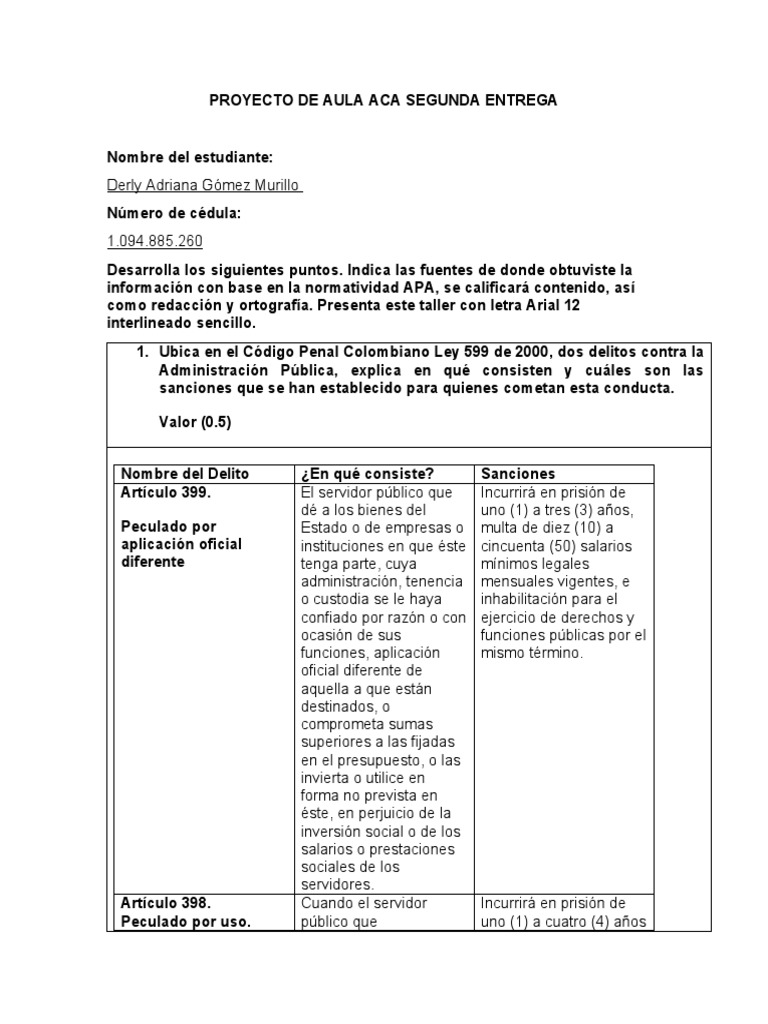 PROYECTO DE AULA ACA SEGUNDA ENTREGA

Nombre del estudiante:

Derly Adriana Gómez Murillo

Número de cédula:

1.094.885.260

Desarrolla los siguientes puntos. Indica las fuentes de donde obtuviste la información con base en la normatividad APA, se calificará contenido, así como redacción y ortografía. Presenta este taller con letra Arial 12 interlineado sencillo.

1. Ubica en el Código Penal Colombiano Ley 599 de 2000, dos delitos contra la Administración Pública, explica en qué consisten y cuáles son las sanciones que se han establecido para quienes cometan esta conducta.

Valor (0.5)

| Nombre del Delito | ¿En qué consiste? | Sanciones |
|---|---|---|
| Artículo 399. Peculado por aplicación oficial diferente | El servidor público que dé a los bienes del Estado o de empresas o instituciones en que éste tenga parte, cuya administración, tenencia o custodia se le haya confiado por razón o con ocasión de sus funciones, aplicación oficial diferente de aquella a que están destinados, o comprometa sumas superiores a las fijadas en el presupuesto, o las invierta o utilice en forma no prevista en éste, en perjuicio de la inversión social o de los salarios o prestaciones sociales de los servidores. | Incurrirá en prisión de uno (1) a tres (3) años, multa de diez (10) a cincuenta (50) salarios mínimos legales mensuales vigentes, e inhabilitación para el ejercicio de derechos y funciones públicas por el mismo término. |
| Artículo 398. Peculado por uso. | Cuando el servidor público que | Incurrirá en prisión de uno (1) a cuatro (4) años |